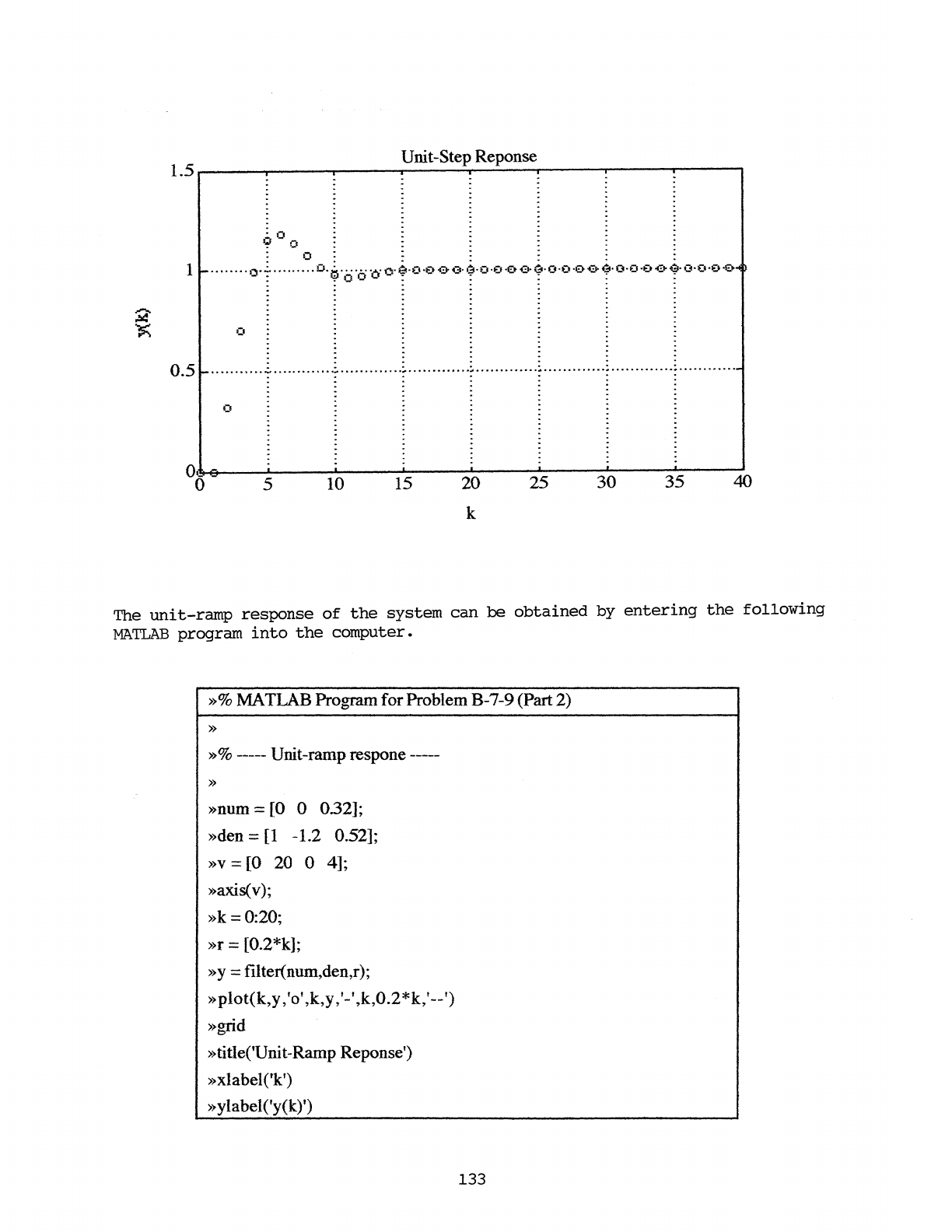 Unit-Step Reponse

1.5
1
0.5
0

y(k)

0 5 10 15 20 25 30 35 40

k

The unit-ramp response of the system can be obtained by entering the following MATLAB program into the computer.

»% MATLAB Program for Problem B-7-9 (Part 2)
»
»% ----- Unit-ramp respone -----
»
»num = [0 0 0.32];
»den = [1 -1.2 0.52];
»v = [0 20 0 4];
»axis(v);
»k = 0:20;
»r = [0.2*k];
»y = filter(num,den,r);
»plot(k,y,'o',k,y,'-',k,0.2*k,'--')
»grid
»title('Unit-Ramp Reponse')
»xlabel('k')
»ylabel('y(k)')

133